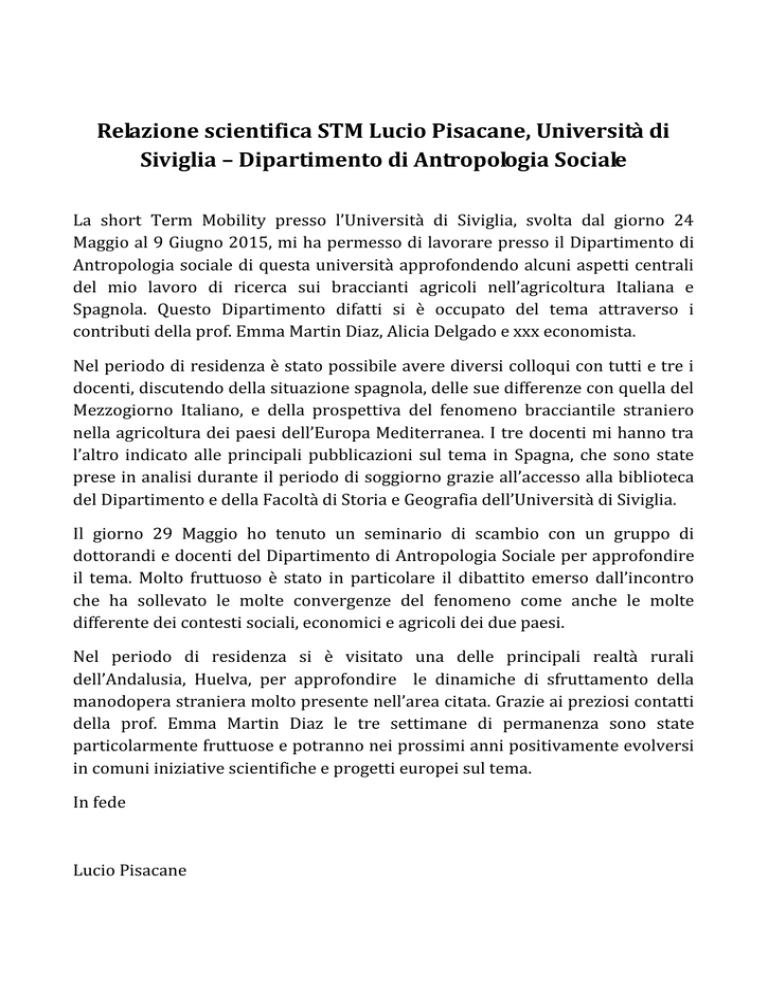 Relazione scientifica STM Lucio Pisacane, Università di Siviglia – Dipartimento di Antropologia Sociale

La short Term Mobility presso l'Università di Siviglia, svolta dal giorno 24 Maggio al 9 Giugno 2015, mi ha permesso di lavorare presso il Dipartimento di Antropologia sociale di questa università approfondendo alcuni aspetti centrali del mio lavoro di ricerca sui braccianti agricoli nell'agricoltura Italiana e Spagnola. Questo Dipartimento difatti si è occupato del tema attraverso i contributi della prof. Emma Martin Diaz, Alicia Delgado e xxx economista.

Nel periodo di residenza è stato possibile avere diversi colloqui con tutti e tre i docenti, discutendo della situazione spagnola, delle sue differenze con quella del Mezzogiorno Italiano, e della prospettiva del fenomeno bracciantile straniero nella agricoltura dei paesi dell'Europa Mediterranea. I tre docenti mi hanno tra l'altro indicato alle principali pubblicazioni sul tema in Spagna, che sono state prese in analisi durante il periodo di soggiorno grazie all'accesso alla biblioteca del Dipartimento e della Facoltà di Storia e Geografia dell'Università di Siviglia.

Il giorno 29 Maggio ho tenuto un seminario di scambio con un gruppo di dottorandi e docenti del Dipartimento di Antropologia Sociale per approfondire il tema. Molto fruttuoso è stato in particolare il dibattito emerso dall'incontro che ha sollevato le molte convergenze del fenomeno come anche le molte differente dei contesti sociali, economici e agricoli dei due paesi.

Nel periodo di residenza si è visitato una delle principali realtà rurali dell'Andalusia, Huelva, per approfondire le dinamiche di sfruttamento della manodopera straniera molto presente nell'area citata. Grazie ai preziosi contatti della prof. Emma Martin Diaz le tre settimane di permanenza sono state particolarmente fruttuose e potranno nei prossimi anni positivamente evolversi in comuni iniziative scientifiche e progetti europei sul tema.

In fede

Lucio Pisacane